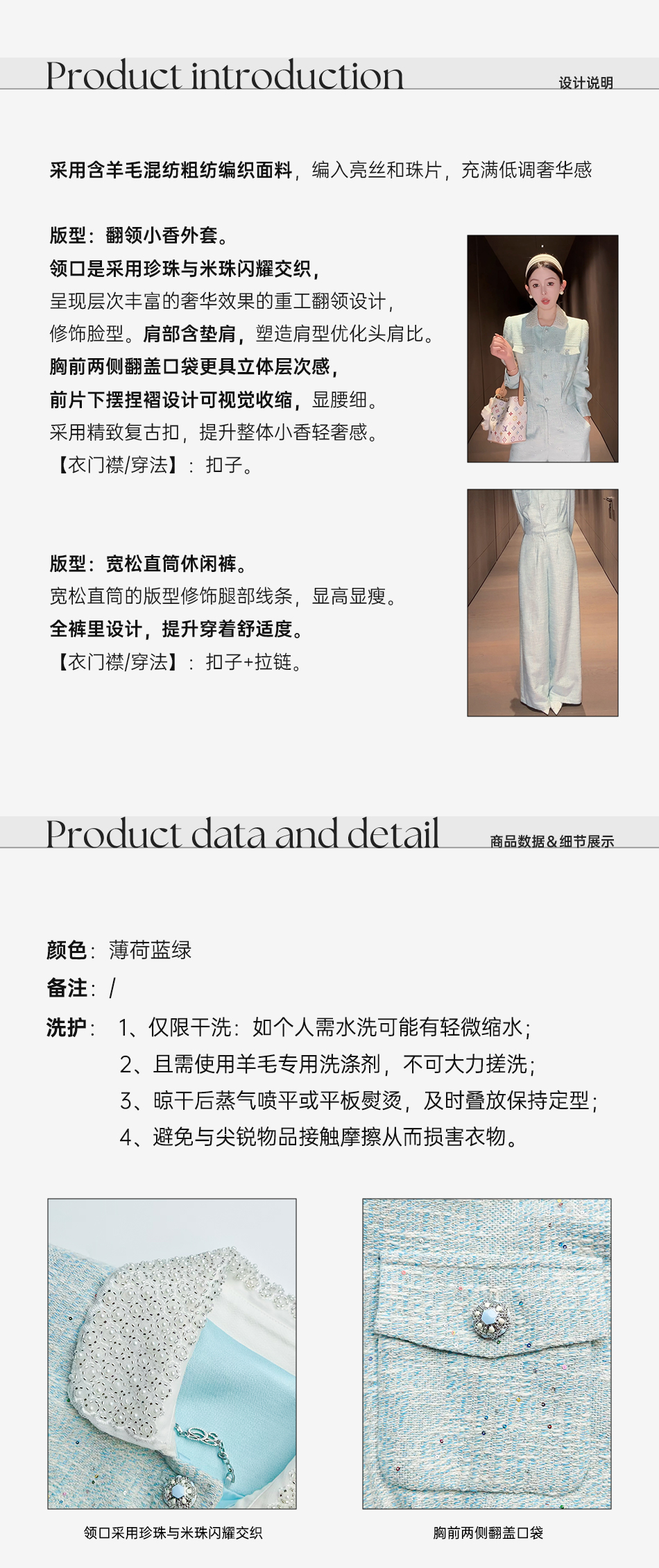 Product introduction
设计说明

采用含羊毛混纺粗纺编织面料，编入亮丝和珠片，充满低调奢华感

版型：翻领小香外套。
领口是采用珍珠与米珠闪耀交织，
呈现层次丰富的奢华效果的重工翻领设计，
修饰脸型。肩部含垫肩，塑造肩型优化头肩比。
胸前两侧翻盖口袋更具立体层次感，
前片下摆捏褶设计可视觉收缩，显腰细。
采用精致复古扣，提升整体小香轻奢感。
【衣门襟/穿法】：扣子。

版型：宽松直筒休闲裤。
宽松直筒的版型修饰腿部线条，显高显瘦。
全裤里设计，提升穿着舒适度。
【衣门襟/穿法】：扣子+拉链。

Product data and detail
商品数据&细节展示

颜色：薄荷蓝绿
备注：/
洗护：1、仅限干洗：如个人需水洗可能有轻微缩水；
2、且需使用羊毛专用洗涤剂，不可大力搓洗；
3、晾干后蒸气喷平或平板熨烫，及时叠放保持定型；
4、避免与尖锐物品接触摩擦从而损害衣物。

领口采用珍珠与米珠闪耀交织

胸前两侧翻盖口袋